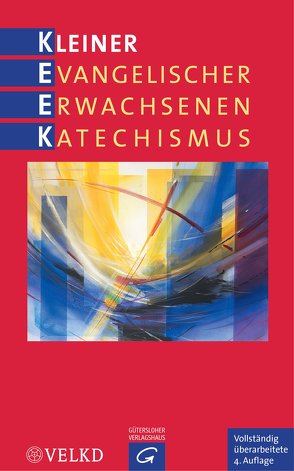 KLEINER
EVANGELISCHER
ERWACHSENEN
KATECHISMUS

VELKD

GÜTERSLOHER
VERLAGSHAUS
G

Vollständig
überarbeitete
4. Auflage